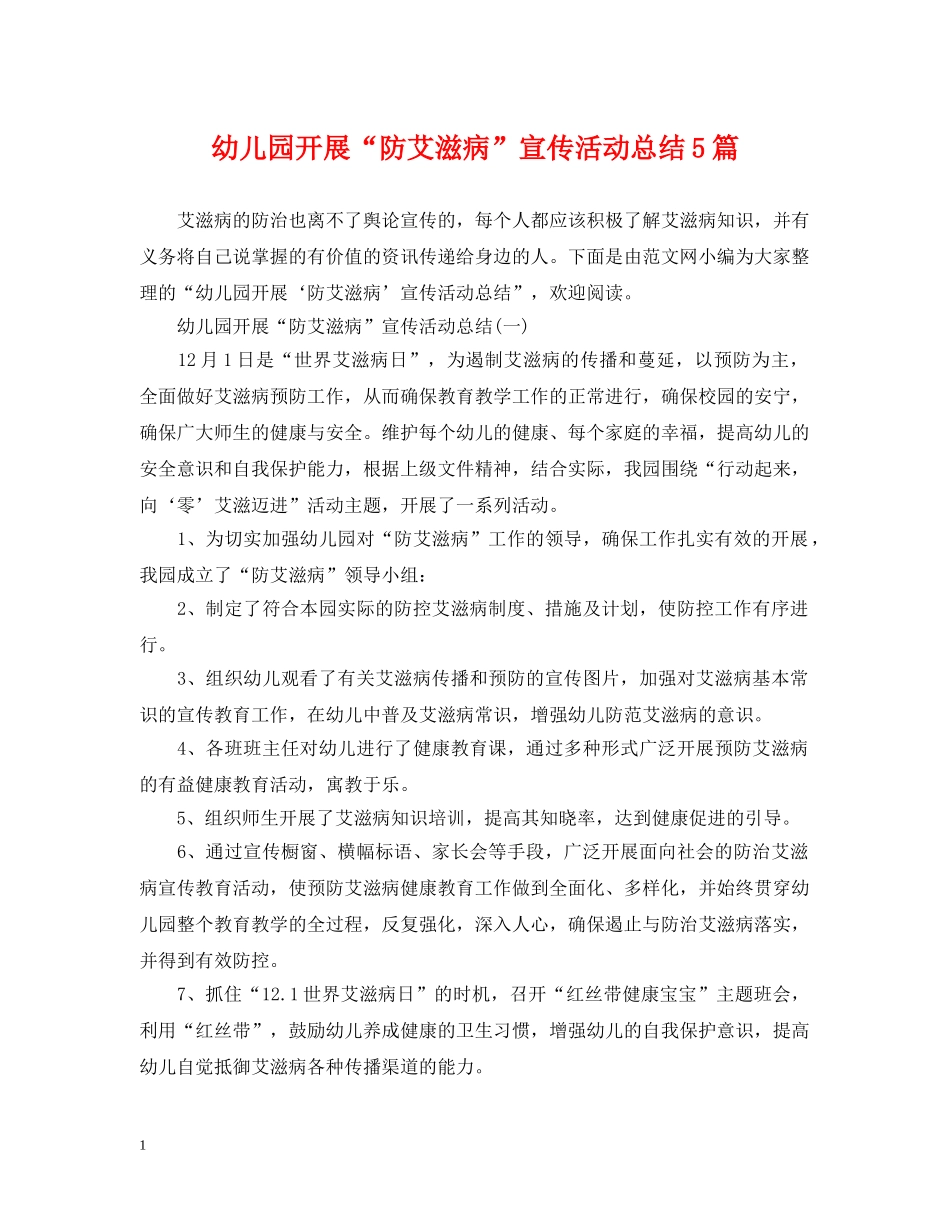 幼儿园开展“防艾滋病”宣传活动总结5篇

艾滋病的防治也离不了舆论宣传的，每个人都应该积极了解艾滋病知识，并有义务将自己说掌握的有价值的资讯传递给身边的人。下面是由范文网小编为大家整理的“幼儿园开展‘防艾滋病’宣传活动总结”，欢迎阅读。

幼儿园开展“防艾滋病”宣传活动总结(一)

12月1日是“世界艾滋病日”，为遏制艾滋病的传播和蔓延，以预防为主，全面做好艾滋病预防工作，从而确保教育教学工作的正常进行，确保校园的安宁，确保广大师生的健康与安全。维护每个幼儿的健康、每个家庭的幸福，提高幼儿的安全意识和自我保护能力，根据上级文件精神，结合实际，我园围绕“行动起来，向‘零’艾滋迈进”活动主题，开展了一系列活动。

1、为切实加强幼儿园对“防艾滋病”工作的领导，确保工作扎实有效的开展，我园成立了“防艾滋病”领导小组：

2、制定了符合本园实际的防控艾滋病制度、措施及计划，使防控工作有序进行。

3、组织幼儿观看了有关艾滋病传播和预防的宣传图片，加强对艾滋病基本常识的宣传教育工作，在幼儿中普及艾滋病常识，增强幼儿防范艾滋病的意识。

4、各班班主任对幼儿进行了健康教育课，通过多种形式广泛开展预防艾滋病的有益健康教育活动，寓教于乐。

5、组织师生开展了艾滋病知识培训，提高其知晓率，达到健康促进的引导。

6、通过宣传橱窗、横幅标语、家长会等手段，广泛开展面向社会的防治艾滋病宣传教育活动，使预防艾滋病健康教育工作做到全面化、多样化，并始终贯穿幼儿园整个教育教学的全过程，反复强化，深入人心，确保遏止与防治艾滋病落实，并得到有效防控。

7、抓住“12.1世界艾滋病日”的时机，召开“红丝带健康宝宝”主题班会，利用“红丝带”，鼓励幼儿养成健康的卫生习惯，增强幼儿的自我保护意识，提高幼儿自觉抵御艾滋病各种传播渠道的能力。

1